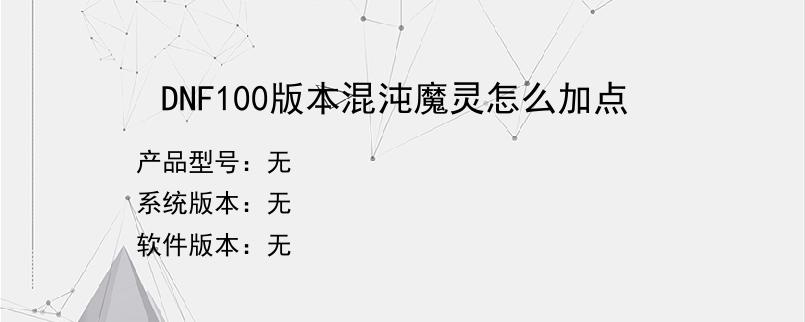 DNF100版本混沌魔灵怎么加点

产品型号：无

系统版本：无

软件版本：无